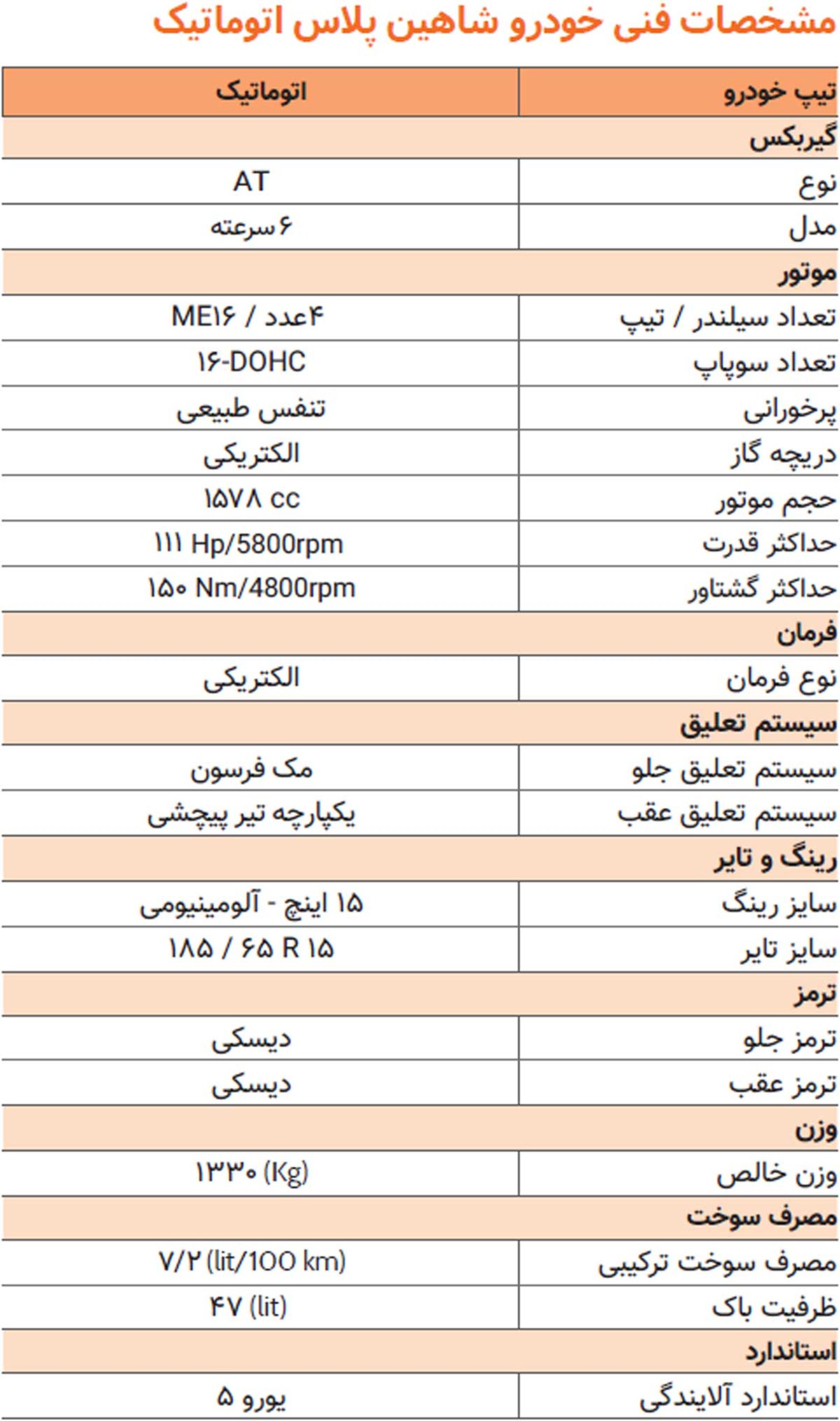 مشخصات فنی خودرو شاهین پلاس اتوماتیک

| تیپ خودرو | اتوماتیک |
|---|---|
| گیربکس | |
| نوع | AT |
| مدل | ۶ سرعته |
| موتور | |
| تعداد سیلندر / تیپ | ۴عدد / ME۱۶ |
| تعداد سوپاپ | ۱۶-DOHC |
| پرخورانی | تنفس طبیعی |
| دریچه گاز | الکتریکی |
| حجم موتور | ۱۵۷۸ cc |
| حداکثر قدرت | ۱۱۱ Hp/5800rpm |
| حداکثر گشتاور | ۱۵۰ Nm/4800rpm |
| فرمان | |
| نوع فرمان | الکتریکی |
| سیستم تعلیق | |
| سیستم تعلیق جلو | مک فرسون |
| سیستم تعلیق عقب | یکپارچه تیر پیچشی |
| رینگ و تایر | |
| سایز رینگ | ۱۵ اینچ - آلومینیومی |
| سایز تایر | ۱۸۵ / ۶۵ R ۱۵ |
| ترمز | |
| ترمز جلو | دیسکی |
| ترمز عقب | دیسکی |
| وزن | |
| وزن خالص | ۱۳۳۰ (Kg) |
| مصرف سوخت | |
| مصرف سوخت ترکیبی | ۷/۲ (lit/100 km) |
| ظرفیت باک | ۴۷ (lit) |
| استاندارد | |
| استاندارد آلایندگی | یورو ۵ |